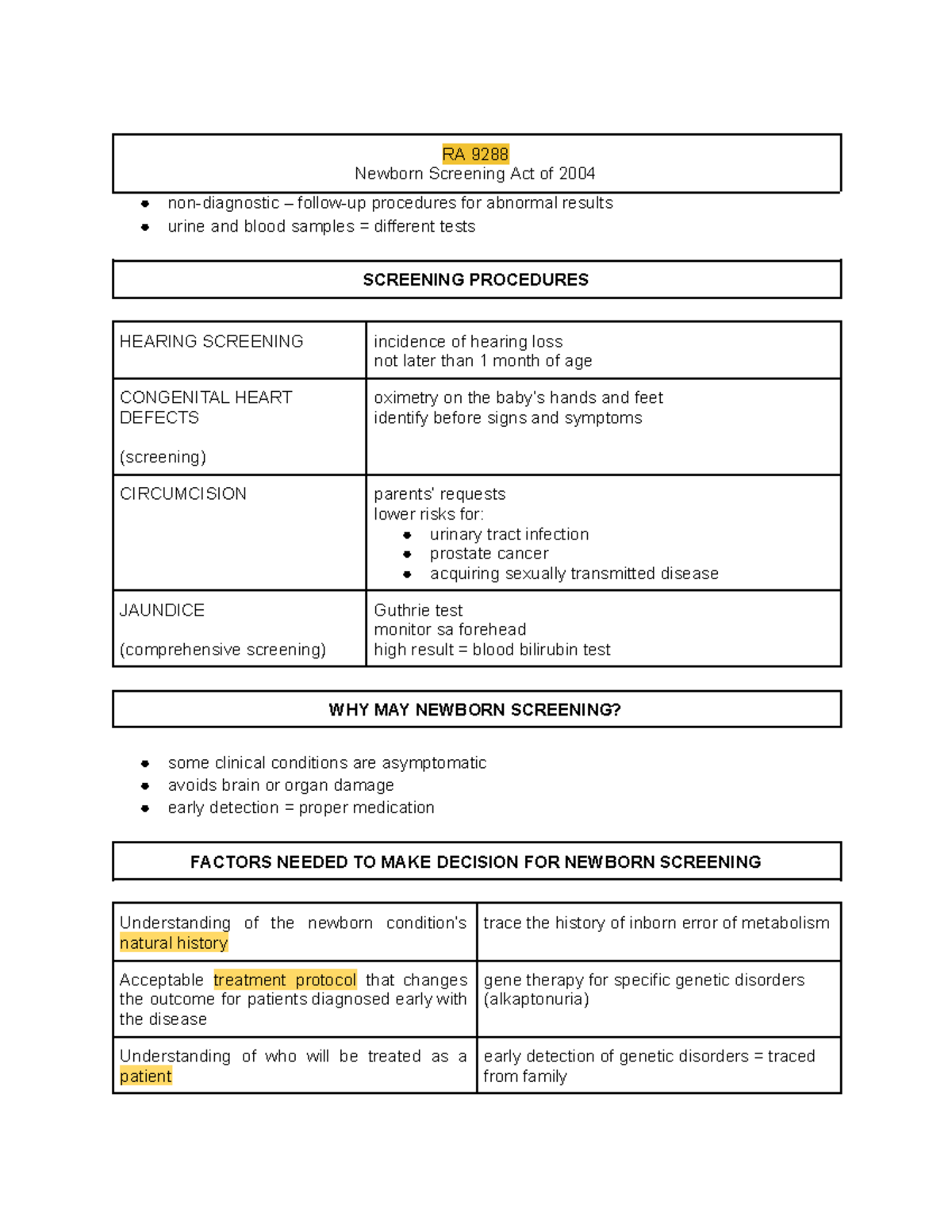 RA 9288
Newborn Screening Act of 2004

• non-diagnostic – follow-up procedures for abnormal results
• urine and blood samples = different tests

SCREENING PROCEDURES

| HEARING SCREENING | incidence of hearing loss not later than 1 month of age |
|---|---|
| CONGENITAL HEART DEFECTS (screening) | oximetry on the baby's hands and feet identify before signs and symptoms |
| CIRCUMCISION | parents' requests lower risks for: • urinary tract infection • prostate cancer • acquiring sexually transmitted disease |
| JAUNDICE (comprehensive screening) | Guthrie test monitor sa forehead high result = blood bilirubin test |

WHY MAY NEWBORN SCREENING?

• some clinical conditions are asymptomatic
• avoids brain or organ damage
• early detection = proper medication

FACTORS NEEDED TO MAKE DECISION FOR NEWBORN SCREENING

| Understanding of the newborn condition's natural history | trace the history of inborn error of metabolism |
|---|---|
| Acceptable treatment protocol that changes the outcome for patients diagnosed early with the disease | gene therapy for specific genetic disorders (alkaptonuria) |
| Understanding of who will be treated as a patient | early detection of genetic disorders = traced from family |